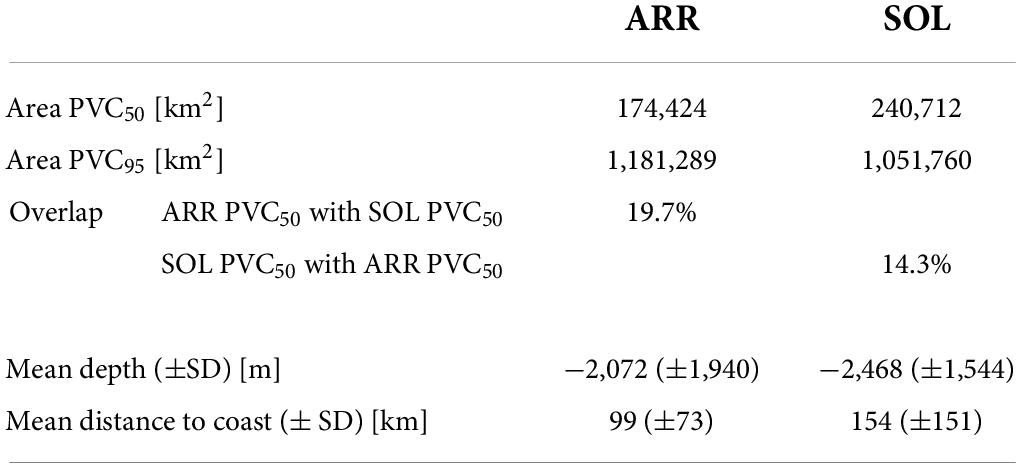 | | | ARR | SOL |
|---|---|---|---|
| Area $PVC_{50}$ [$km^2$] | | 174,424 | 240,712 |
| Area $PVC_{95}$ [$km^2$] | | 1,181,289 | 1,051,760 |
| Overlap | ARR $PVC_{50}$ with SOL $PVC_{50}$ | 19.7% | |
| | SOL $PVC_{50}$ with ARR $PVC_{50}$ | | 14.3% |
| Mean depth (±SD) [m] | | −2,072 (±1,940) | −2,468 (±1,544) |
| Mean distance to coast (± SD) [km] | | 99 (±73) | 154 (±151) |